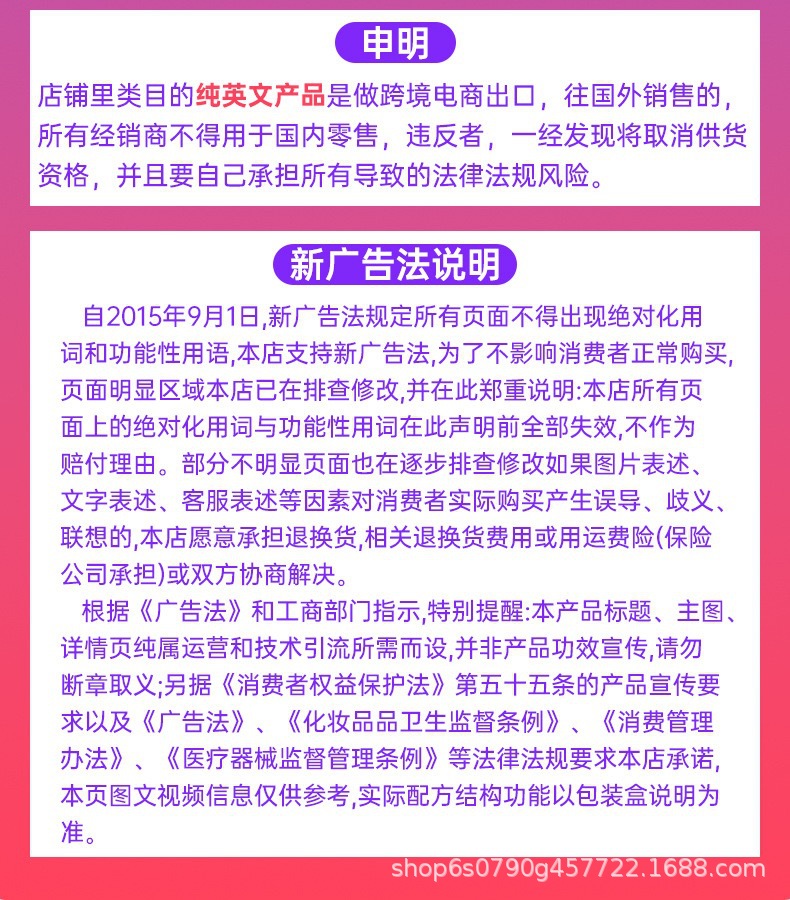 申明

店铺里类目的纯英文产品是做跨境电商出口，往国外销售的，所有经销商不得用于国内零售，违反者，一经发现将取消供货资格，并且要自己承担所有导致的法律法规风险。

新广告法说明

自2015年9月1日,新广告法规定所有页面不得出现绝对化用词和功能性用语,本店支持新广告法,为了不影响消费者正常购买,页面明显区域本店已在排查修改,并在此郑重说明:本店所有页面上的绝对化用词与功能性用词在此声明前全部失效,不作为赔付理由。部分不明显页面也在逐步排查修改如果图片表述、文字表述、客服表述等因素对消费者实际购买产生误导、歧义、联想的,本店愿意承担退换货,相关退换货费用或用运费险(保险公司承担)或双方协商解决。

根据《广告法》和工商部门指示,特别提醒:本产品标题、主图、详情页纯属运营和技术引流所需而设,并非产品功效宣传,请勿断章取义;另据《消费者权益保护法》第五十五条的产品宣传要求以及《广告法》、《化妆品品卫生监督条例》、《消费管理办法》、《医疗器械监督管理条例》等法律法规要求本店承诺,本页图文视频信息仅供参考,实际配方结构功能以包装盒说明为准。

shop6s0790g457722.1688.com